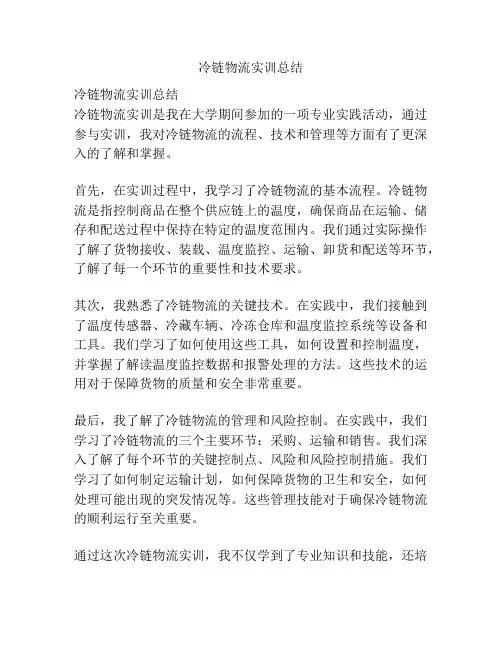 冷链物流实训总结

冷链物流实训总结
冷链物流实训是我在大学期间参加的一项专业实践活动，通过参与实训，我对冷链物流的流程、技术和管理等方面有了更深入的了解和掌握。

首先，在实训过程中，我学习了冷链物流的基本流程。冷链物流是指控制商品在整个供应链上的温度，确保商品在运输、储存和配送过程中保持在特定的温度范围内。我们通过实际操作了解了货物接收、装载、温度监控、运输、卸货和配送等环节，了解了每一个环节的重要性和技术要求。

其次，我熟悉了冷链物流的关键技术。在实践中，我们接触到了温度传感器、冷藏车辆、冷冻仓库和温度监控系统等设备和工具。我们学习了如何使用这些工具，如何设置和控制温度，并掌握了解读温度监控数据和报警处理的方法。这些技术的运用对于保障货物的质量和安全非常重要。

最后，我了解了冷链物流的管理和风险控制。在实践中，我们学习了冷链物流的三个主要环节：采购、运输和销售。我们深入了解了每个环节的关键控制点、风险和风险控制措施。我们学习了如何制定运输计划，如何保障货物的卫生和安全，如何处理可能出现的突发情况等。这些管理技能对于确保冷链物流的顺利运行至关重要。

通过这次冷链物流实训，我不仅学到了专业知识和技能，还培